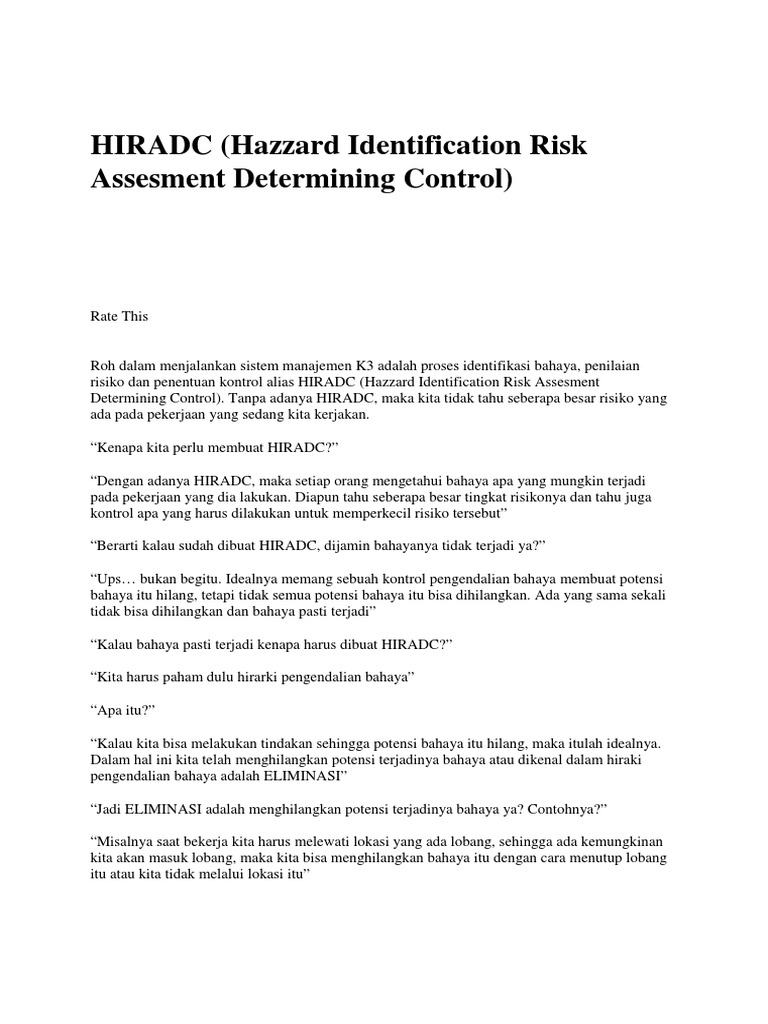 HIRADC (Hazzard Identification Risk Assesment Determining Control)

Rate This

Roh dalam menjalankan sistem manajemen K3 adalah proses identifikasi bahaya, penilaian risiko dan penentuan kontrol alias HIRADC (Hazzard Identification Risk Assesment Determining Control). Tanpa adanya HIRADC, maka kita tidak tahu seberapa besar risiko yang ada pada pekerjaan yang sedang kita kerjakan.

“Kenapa kita perlu membuat HIRADC?”

“Dengan adanya HIRADC, maka setiap orang mengetahui bahaya apa yang mungkin terjadi pada pekerjaan yang dia lakukan. Diapun tahu seberapa besar tingkat risikonya dan tahu juga kontrol apa yang harus dilakukan untuk memperkecil risiko tersebut”

“Berarti kalau sudah dibuat HIRADC, dijamin bahayanya tidak terjadi ya?”

“Ups… bukan begitu. Idealnya memang sebuah kontrol pengendalian bahaya membuat potensi bahaya itu hilang, tetapi tidak semua potensi bahaya itu bisa dihilangkan. Ada yang sama sekali tidak bisa dihilangkan dan bahaya pasti terjadi”

“Kalau bahaya pasti terjadi kenapa harus dibuat HIRADC?”

“Kita harus paham dulu hirarki pengendalian bahaya”

“Apa itu?”

“Kalau kita bisa melakukan tindakan sehingga potensi bahaya itu hilang, maka itulah idealnya. Dalam hal ini kita telah menghilangkan potensi terjadinya bahaya atau dikenal dalam hiraki pengendalian bahaya adalah ELIMINASI”

“Jadi ELIMINASI adalah menghilangkan potensi terjadinya bahaya ya? Contohnya?”

“Misalnya saat bekerja kita harus melewati lokasi yang ada lobang, sehingga ada kemungkinan kita akan masuk lobang, maka kita bisa menghilangkan bahaya itu dengan cara menutup lobang itu atau kita tidak melalui lokasi itu”